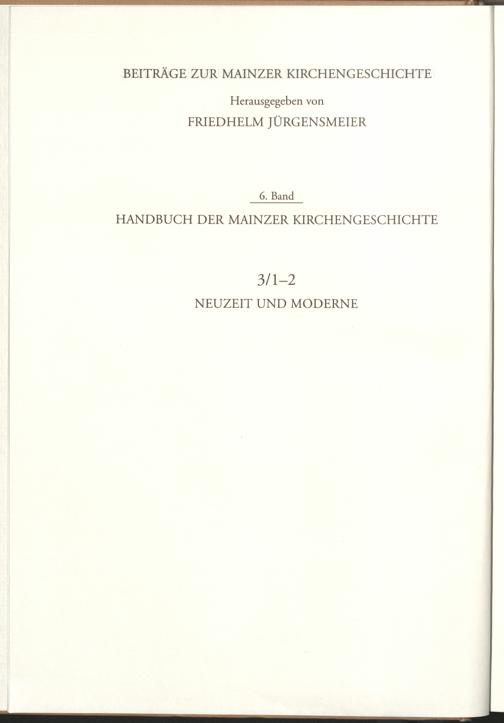 BEITRÄGE ZUR MAINZER KIRCHENGESCHICHTE

Herausgegeben von

FRIEDHELM JÜRGENSMEIER

6. Band

HANDBUCH DER MAINZER KIRCHENGESCHICHTE

3/1–2

NEUZEIT UND MODERNE